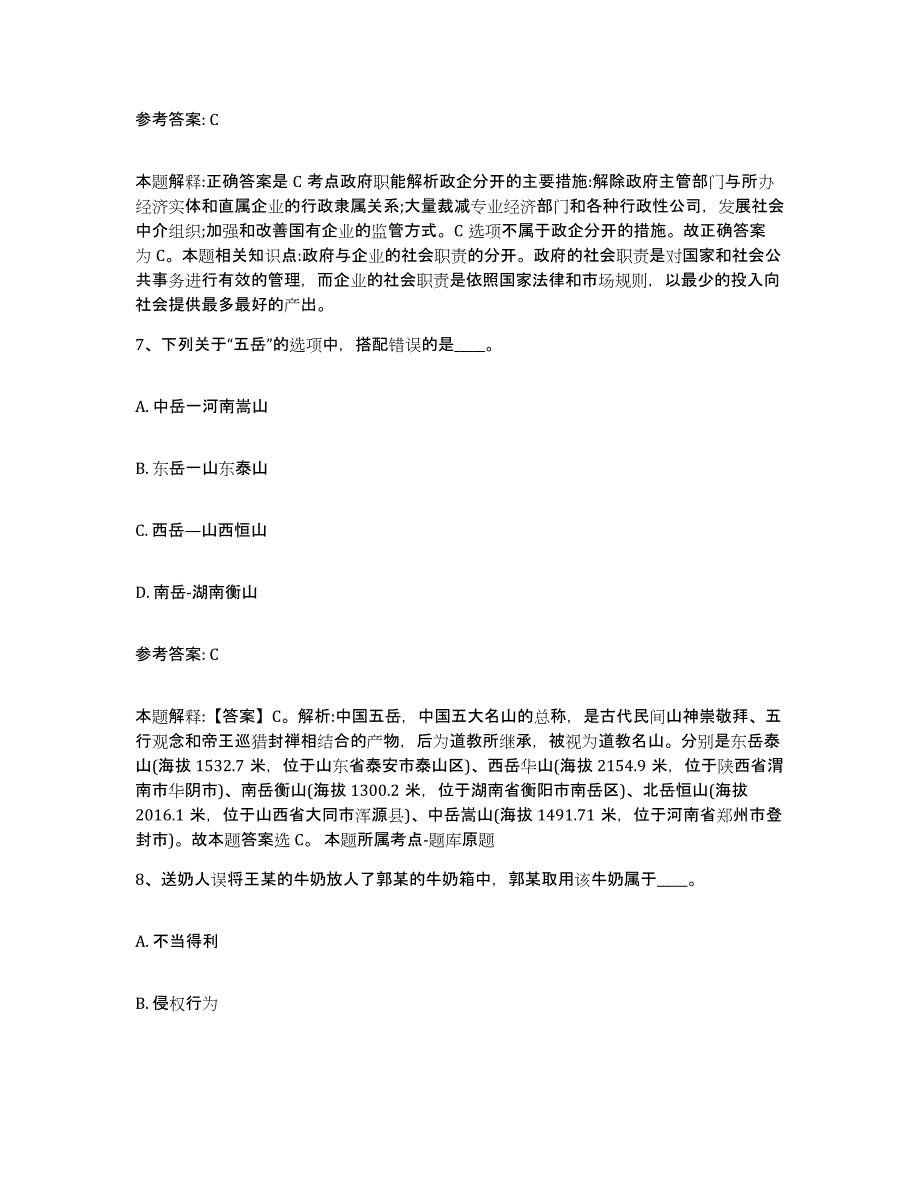 参考答案: C

本题解释:正确答案是 C 考点政府职能解析政企分开的主要措施:解除政府主管部门与所办经济实体和直属企业的行政隶属关系;大量裁减专业经济部门和各种行政性公司，发展社会中介组织;加强和改善国有企业的监管方式。C 选项不属于政企分开的措施。故正确答案为 C。本题相关知识点:政府与企业的社会职责的分开。政府的社会职责是对国家和社会公共事务进行有效的管理，而企业的社会职责是依照国家法律和市场规则，以最少的投入向社会提供最多最好的产出。

7、下列关于“五岳”的选项中，搭配错误的是____。

A. 中岳一河南嵩山

B. 东岳一山东泰山

C. 西岳—山西恒山

D. 南岳-湖南衡山

参考答案: C

本题解释:【答案】C。解析:中国五岳，中国五大名山的总称，是古代民间山神崇敬拜、五行观念和帝王巡猎封禅相结合的产物，后为道教所继承，被视为道教名山。分别是东岳泰山(海拔 1532.7 米，位于山东省泰安市泰山区)、西岳华山(海拔 2154.9 米，位于陕西省渭南市华阴市)、南岳衡山(海拔 1300.2 米，位于湖南省衡阳市南岳区)、北岳恒山(海拔 2016.1 米，位于山西省大同市浑源县)、中岳嵩山(海拔 1491.71 米，位于河南省郑州市登封市)。故本题答案选 C。 本题所属考点-题库原题

8、送奶人误将王某的牛奶放人了郭某的牛奶箱中，郭某取用该牛奶属于____。

A. 不当得利

B. 侵权行为